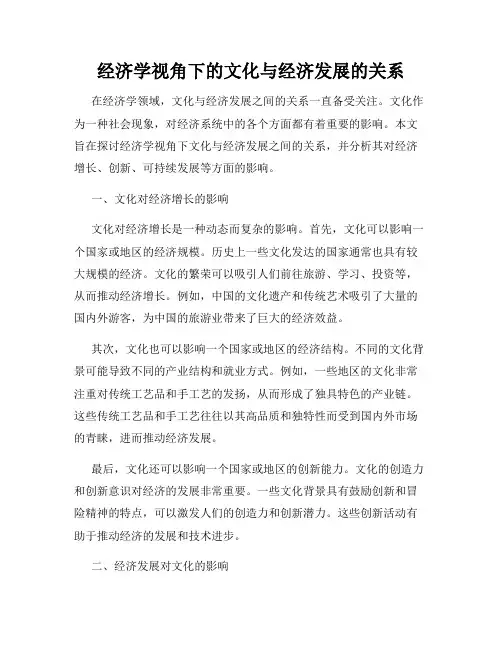 经济学视角下的文化与经济发展的关系

在经济学领域，文化与经济发展之间的关系一直备受关注。文化作为一种社会现象，对经济系统中的各个方面都有着重要的影响。本文旨在探讨经济学视角下文化与经济发展之间的关系，并分析其对经济增长、创新、可持续发展等方面的影响。

一、文化对经济增长的影响

文化对经济增长是一种动态而复杂的影响。首先，文化可以影响一个国家或地区的经济规模。历史上一些文化发达的国家通常也具有较大规模的经济。文化的繁荣可以吸引人们前往旅游、学习、投资等，从而推动经济增长。例如，中国的文化遗产和传统艺术吸引了大量的国内外游客，为中国的旅游业带来了巨大的经济效益。

其次，文化也可以影响一个国家或地区的经济结构。不同的文化背景可能导致不同的产业结构和就业方式。例如，一些地区的文化非常注重对传统工艺品和手工艺的发扬，从而形成了独具特色的产业链。这些传统工艺品和手工艺往往以其高品质和独特性而受到国内外市场的青睐，进而推动经济发展。

最后，文化还可以影响一个国家或地区的创新能力。文化的创造力和创新意识对经济的发展非常重要。一些文化背景具有鼓励创新和冒险精神的特点，可以激发人们的创造力和创新潜力。这些创新活动有助于推动经济的发展和技术进步。

二、经济发展对文化的影响